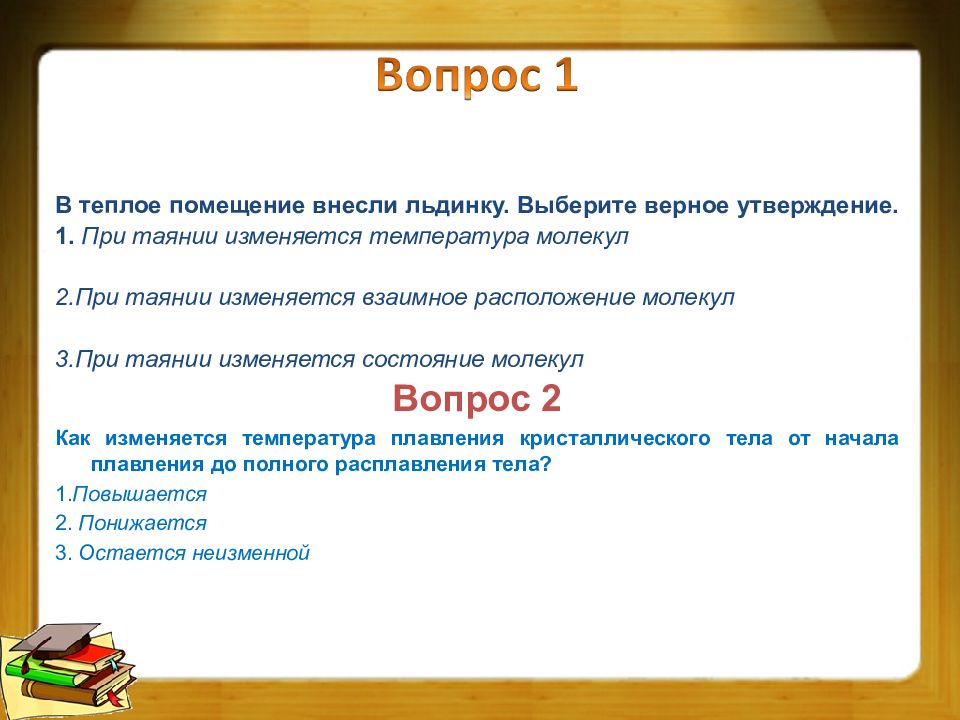 Вопрос 1

В теплое помещение внесли льдинку. Выберите верное утверждение.
1. При таянии изменяется температура молекул

2.При таянии изменяется взаимное расположение молекул

3.При таянии изменяется состояние молекул

Вопрос 2

Как изменяется температура плавления кристаллического тела от начала плавления до полного расплавления тела?

1.Повышается

2. Понижается

3. Остается неизменной